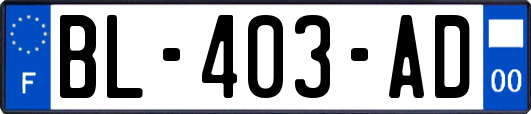 F

BL-403-AD

00